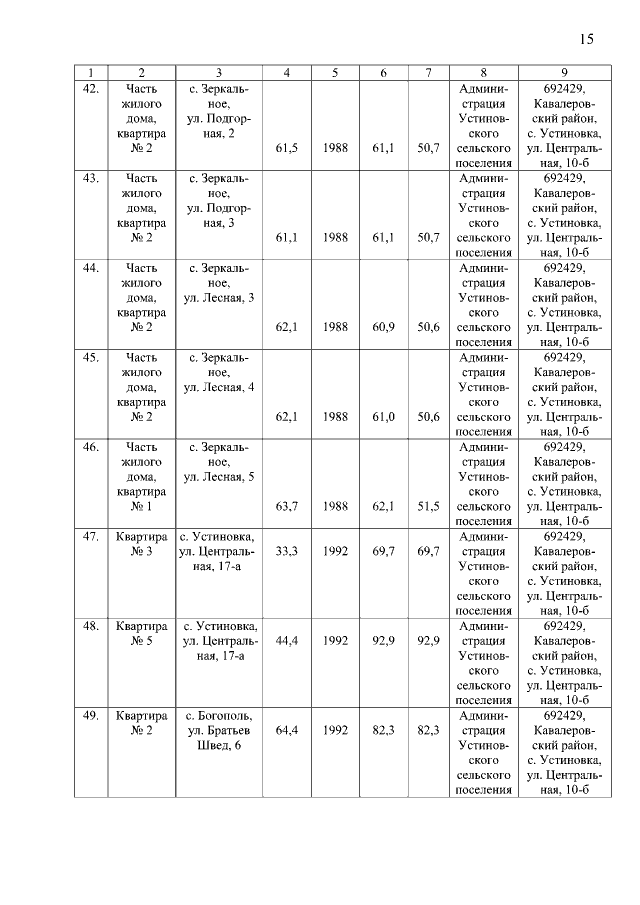 15

| 1 | 2 | 3 | 4 | 5 | 6 | 7 | 8 | 9 |
|---|---|---|---|---|---|---|---|---|
| 42. | Часть жилого дома, квартира № 2 | с. Зеркальное, ул. Подгорная, 2 | 61,5 | 1988 | 61,1 | 50,7 | Администрация Устиновского сельского поселения | 692429, Кавалеровский район, с. Устиновка, ул. Центральная, 10-б |
| 43. | Часть жилого дома, квартира № 2 | с. Зеркальное, ул. Подгорная, 3 | 61,1 | 1988 | 61,1 | 50,7 | Администрация Устиновского сельского поселения | 692429, Кавалеровский район, с. Устиновка, ул. Центральная, 10-б |
| 44. | Часть жилого дома, квартира № 2 | с. Зеркальное, ул. Лесная, 3 | 62,1 | 1988 | 60,9 | 50,6 | Администрация Устиновского сельского поселения | 692429, Кавалеровский район, с. Устиновка, ул. Центральная, 10-б |
| 45. | Часть жилого дома, квартира № 2 | с. Зеркальное, ул. Лесная, 4 | 62,1 | 1988 | 61,0 | 50,6 | Администрация Устиновского сельского поселения | 692429, Кавалеровский район, с. Устиновка, ул. Центральная, 10-б |
| 46. | Часть жилого дома, квартира № 1 | с. Зеркальное, ул. Лесная, 5 | 63,7 | 1988 | 62,1 | 51,5 | Администрация Устиновского сельского поселения | 692429, Кавалеровский район, с. Устиновка, ул. Центральная, 10-б |
| 47. | Квартира № 3 | с. Устиновка, ул. Центральная, 17-а | 33,3 | 1992 | 69,7 | 69,7 | Администрация Устиновского сельского поселения | 692429, Кавалеровский район, с. Устиновка, ул. Центральная, 10-б |
| 48. | Квартира № 5 | с. Устиновка, ул. Центральная, 17-а | 44,4 | 1992 | 92,9 | 92,9 | Администрация Устиновского сельского поселения | 692429, Кавалеровский район, с. Устиновка, ул. Центральная, 10-б |
| 49. | Квартира № 2 | с. Богополь, ул. Братьев Швед, 6 | 64,4 | 1992 | 82,3 | 82,3 | Администрация Устиновского сельского поселения | 692429, Кавалеровский район, с. Устиновка, ул. Центральная, 10-б |